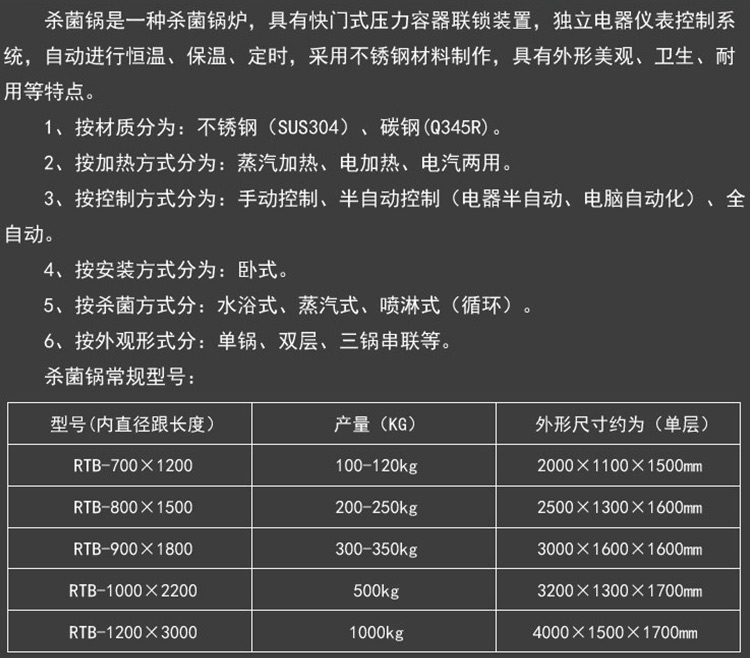 杀菌锅是一种杀菌锅炉，具有快门式压力容器联锁装置，独立电器仪表控制系统，自动进行恒温、保温、定时，采用不锈钢材料制作，具有外形美观、卫生、耐用等特点。

1、按材质分为：不锈钢（SUS304）、碳钢(Q345R)。

2、按加热方式分为：蒸汽加热、电加热、电汽两用。

3、按控制方式分为：手动控制、半自动控制（电器半自动、电脑自动化）、全自动。

4、按安装方式分为：卧式。

5、按杀菌方式分：水浴式、蒸汽式、喷淋式（循环）。

6、按外观形式分：单锅、双层、三锅串联等。

杀菌锅常规型号：

| 型号(内直径跟长度) | 产量（KG） | 外形尺寸约为（单层） |
|---|---|---|
| RTB-700×1200 | 100-120kg | 2000×1100×1500㎜ |
| RTB-800×1500 | 200-250kg | 2500×1300×1600㎜ |
| RTB-900×1800 | 300-350kg | 3000×1600×1600㎜ |
| RTB-1000×2200 | 500kg | 3200×1300×1700㎜ |
| RTB-1200×3000 | 1000kg | 4000×1500×1700㎜ |